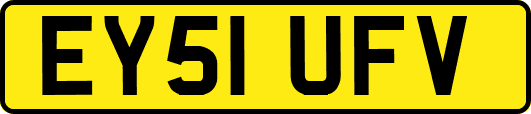 EY51 UFV